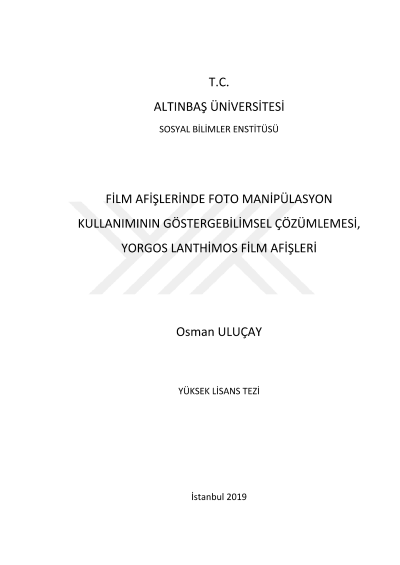 T.C.

ALTINBAŞ ÜNİVERSİTESİ

SOSYAL BİLİMLER ENSTİTÜSÜ

FİLM AFİŞLERİNDE FOTO MANİPÜLASYON KULLANIMININ GÖSTERGEBİLİMSEL ÇÖZÜMLEMESİ, YORGOS LANTHİMOS FİLM AFİŞLERİ

Osman ULUÇAY

YÜKSEK LİSANS TEZİ

İstanbul 2019